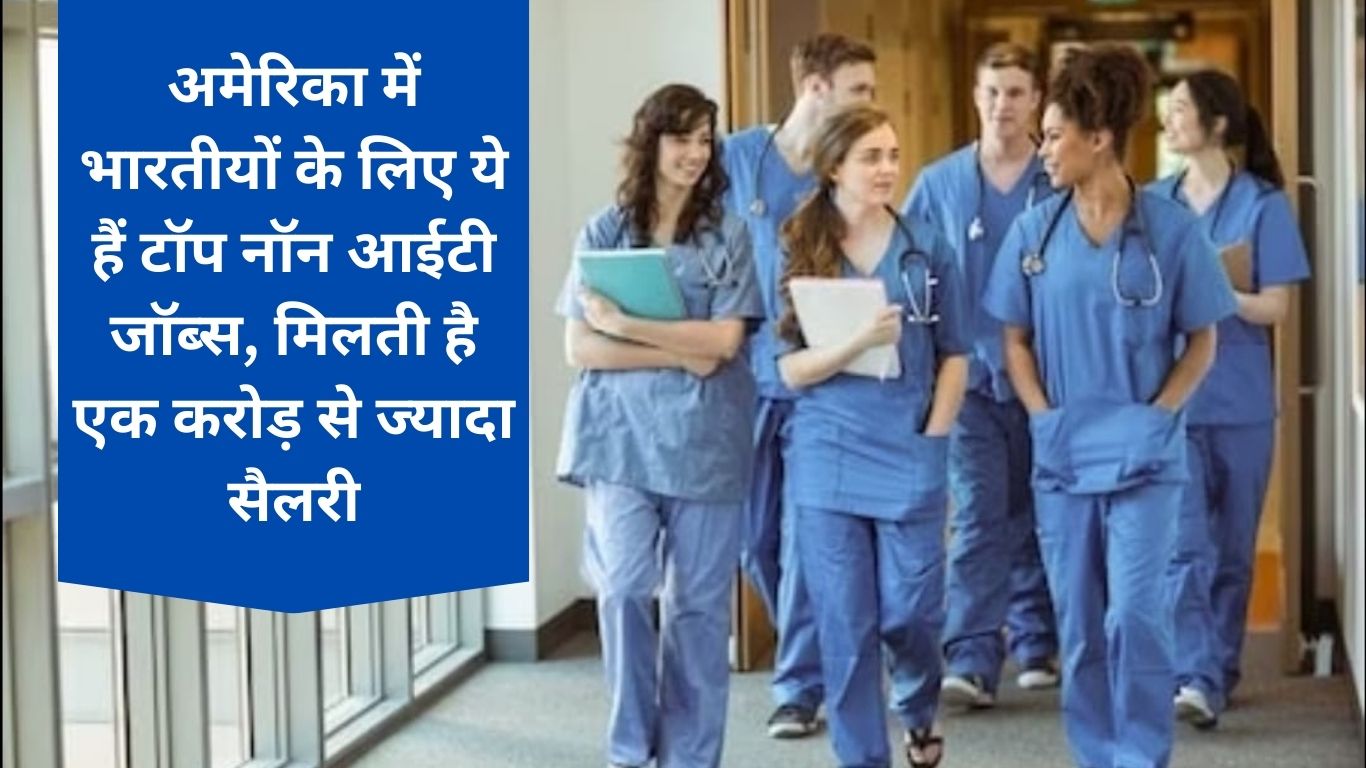 अमेरिका में भारतीयों के लिए ये हैं टॉप नॉन आईटी जॉब्स, मिलती है एक करोड़ से ज्यादा सैलरी